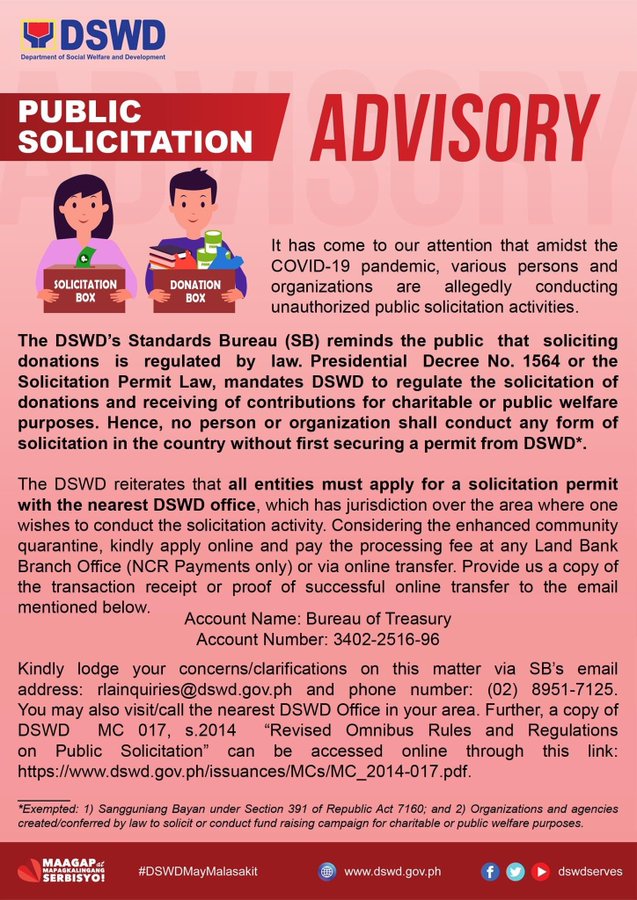 DSWD
Department of Social Welfare and Development

PUBLIC SOLICITATION ADVISORY

SOLICITATION BOX

DONATION BOX

It has come to our attention that amidst the COVID-19 pandemic, various persons and organizations are allegedly conducting unauthorized public solicitation activities.

The DSWD's Standards Bureau (SB) reminds the public that soliciting donations is regulated by law. Presidential Decree No. 1564 or the Solicitation Permit Law, mandates DSWD to regulate the solicitation of donations and receiving of contributions for charitable or public welfare purposes. Hence, no person or organization shall conduct any form of solicitation in the country without first securing a permit from DSWD*.

The DSWD reiterates that all entities must apply for a solicitation permit with the nearest DSWD office, which has jurisdiction over the area where one wishes to conduct the solicitation activity. Considering the enhanced community quarantine, kindly apply online and pay the processing fee at any Land Bank Branch Office (NCR Payments only) or via online transfer. Provide us a copy of the transaction receipt or proof of successful online transfer to the email mentioned below.

Account Name: Bureau of Treasury
Account Number: 3402-2516-96

Kindly lodge your concerns/clarifications on this matter via SB's email address: rlainquiries@dswd.gov.ph and phone number: (02) 8951-7125. You may also visit/call the nearest DSWD Office in your area. Further, a copy of DSWD MC 017, s.2014 "Revised Omnibus Rules and Regulations on Public Solicitation" can be accessed online through this link: https://www.dswd.gov.ph/issuances/MCs/MC_2014-017.pdf.

*Exempted: 1) Sangguniang Bayan under Section 391 of Republic Act 7160; and 2) Organizations and agencies created/conferred by law to solicit or conduct fund raising campaign for charitable or public welfare purposes.

MAAGAP at MAPAGKALINGANG SERBISYO!

#DSWDMayMalasakit

www.dswd.gov.ph

dswdserves